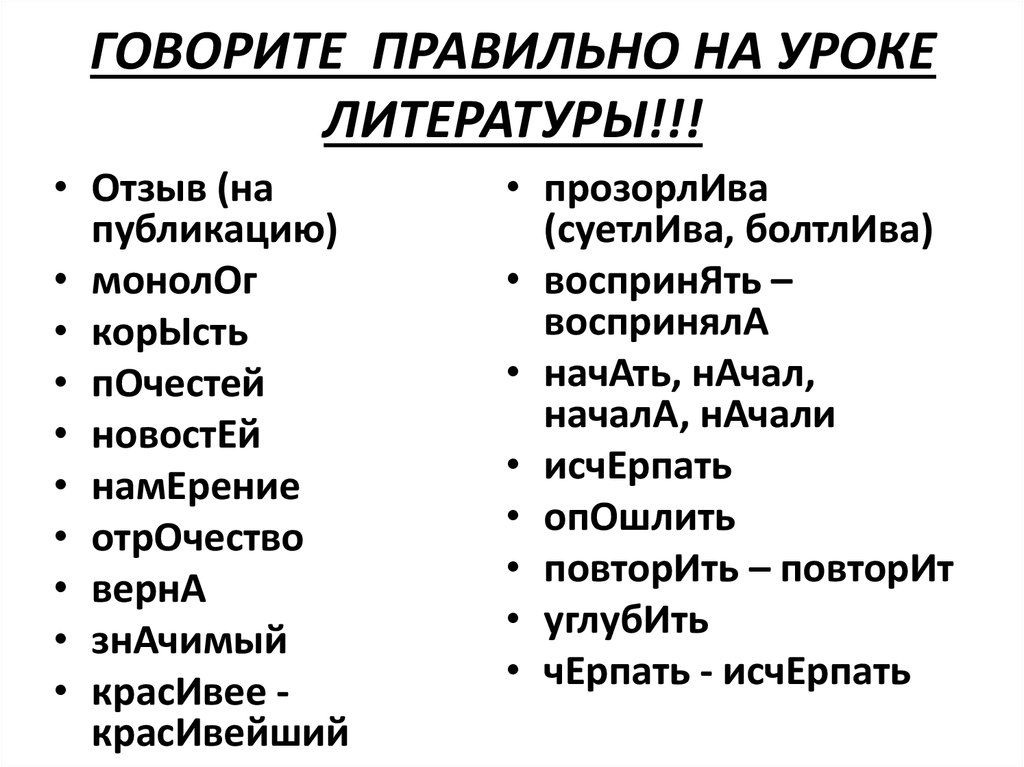 ГОВОРИТЕ ПРАВИЛЬНО НА УРОКЕ ЛИТЕРАТУРЫ!!!

• Отзыв (на публикацию)
• монолОг
• корЫсть
• пОчестей
• новостЕй
• намЕрение
• отрОчество
• вернА
• знАчимый
• красИвее - красИвейший

• прозорлИва (суетлИва, болтлИва)
• воспринЯть – воспринялА
• начАть, нАчал, началА, нАчали
• исчЕрпать
• опОшлить
• повторИть – повторИт
• углубИть
• чЕрпать - исчЕрпать